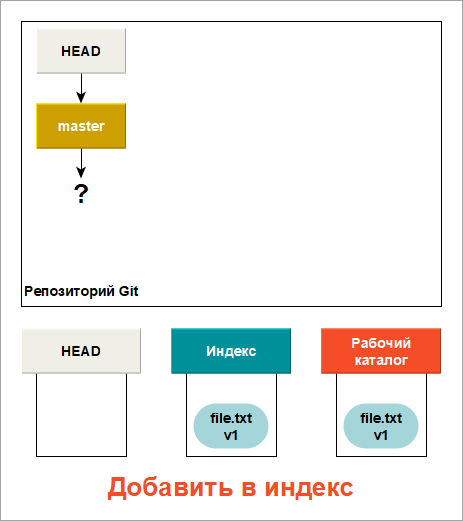 HEAD

master

?

Репозиторий Git

HEAD

Индекс

file.txt v1

Рабочий каталог

file.txt v1

Добавить в индекс